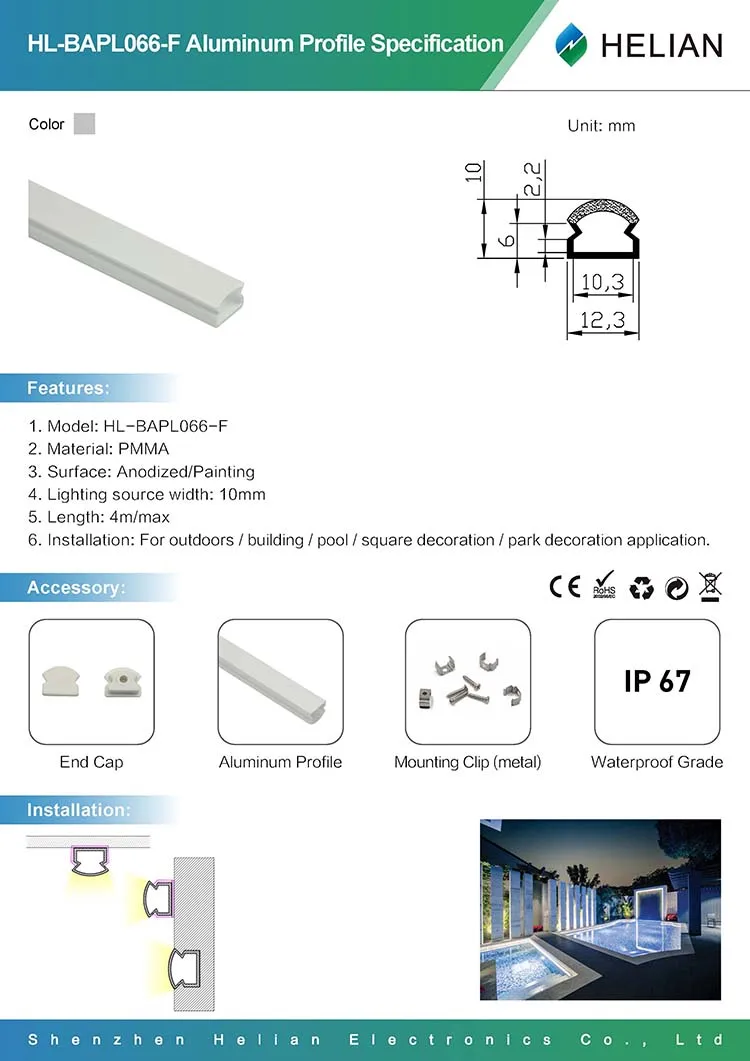 HL-BAPL066-F Aluminum Profile Specification

HELIAN

Color

Unit: mm

10
2,2
6
10,3
12,3

Features:

1. Model: HL-BAPL066-F
2. Material: PMMA
3. Surface: Anodized/Painting
4. Lighting source width: 10mm
5. Length: 4m/max
6. Installation: For outdoors / building / pool / square decoration / park decoration application.

Accessory:

CE RoHS

End Cap

Aluminum Profile

Mounting Clip (metal)

IP 67

Waterproof Grade

Installation:

Shenzhen Helian Electronics Co., Ltd